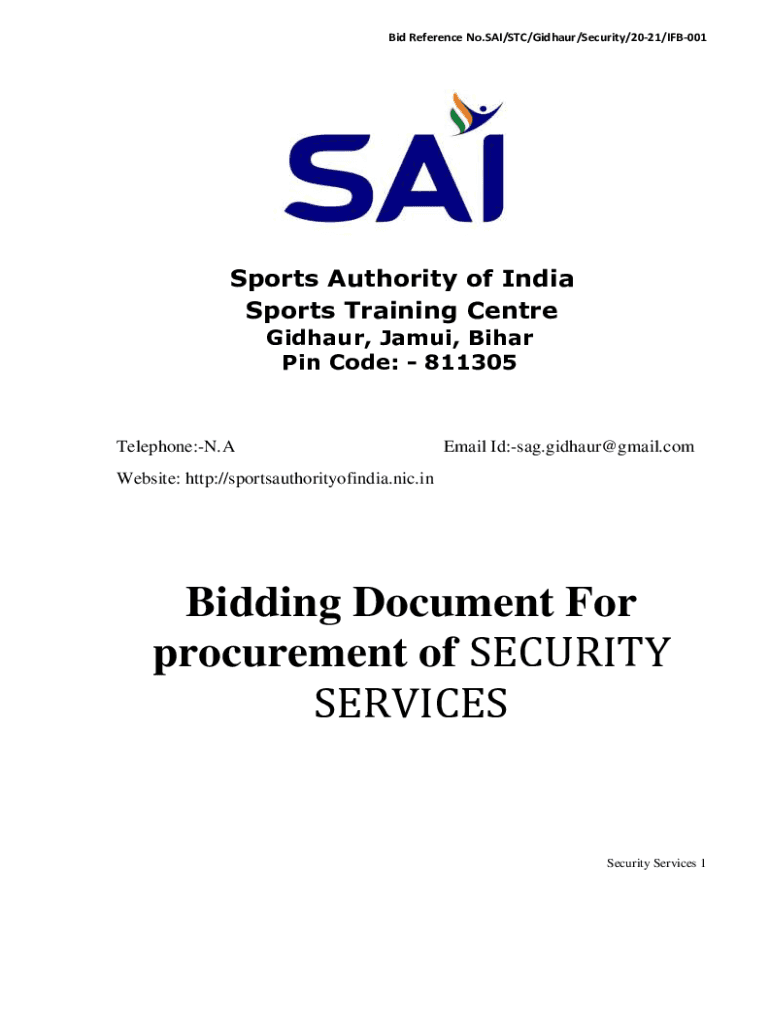 Bid Reference No.SAI/STC/Gidhaur/Security/20-21/IFB-001

SAI

Sports Authority of India
Sports Training Centre
Gidhaur, Jamui, Bihar
Pin Code: - 811305

Telephone:-N.A

Email Id:-sag.gidhaur@gmail.com

Website: http://sportsauthorityofindia.nic.in

Bidding Document For procurement of SECURITY SERVICES

Security Services 1